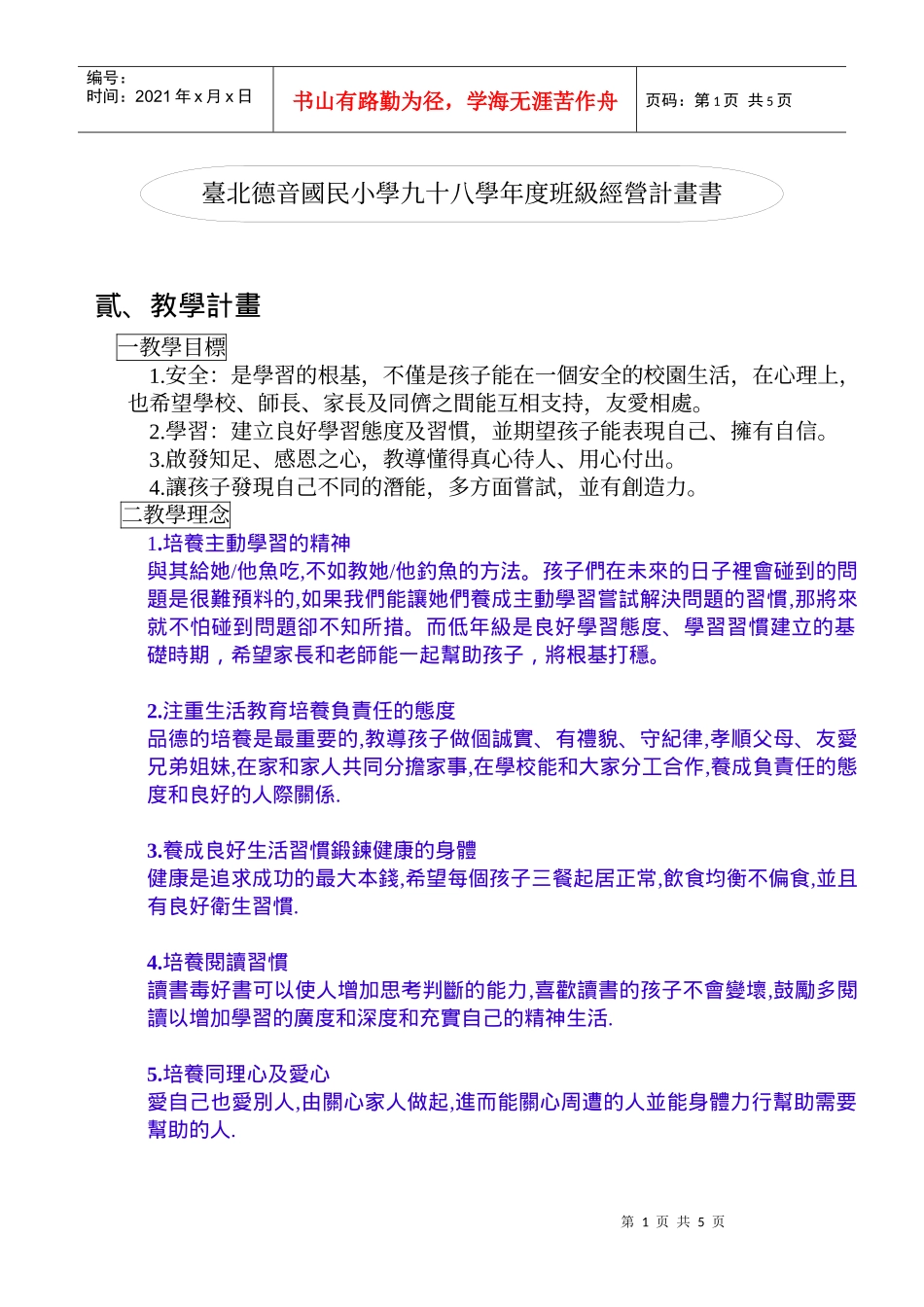 | 编号：<br>时间：2021 年 x 月 x 日 | 书山有路勤为径，学海无涯苦作舟 | 页码：第 1 页 共 5 页 |
|---|---|---|

臺北德音國民小學九十八學年度班級經營計畫書

貳、教學計畫

一教學目標

1.安全：是學習的根基，不僅是孩子能在一個安全的校園生活，在心理上，也希望學校、師長、家長及同儕之間能互相支持，友愛相處。

2.學習：建立良好學習態度及習慣，並期望孩子能表現自己、擁有自信。

3.啟發知足、感恩之心，教導懂得真心待人、用心付出。

4.讓孩子發現自己不同的潛能，多方面嘗試，並有創造力。

二教學理念

1.培養主動學習的精神

與其給她/他魚吃,不如教她/他釣魚的方法。孩子們在未來的日子裡會碰到的問題是很難預料的,如果我們能讓她們養成主動學習嘗試解決問題的習慣,那將來就不怕碰到問題卻不知所措。而低年級是良好學習態度、學習習慣建立的基礎時期，希望家長和老師能一起幫助孩子，將根基打穩。

2.注重生活教育培養負責任的態度

品德的培養是最重要的,教導孩子做個誠實、有禮貌、守紀律,孝順父母、友愛兄弟姐妹,在家和家人共同分擔家事,在學校能和大家分工合作,養成負責任的態度和良好的人際關係.

3.養成良好生活習慣鍛鍊健康的身體

健康是追求成功的最大本錢,希望每個孩子三餐起居正常,飲食均衡不偏食,並且有良好衛生習慣.

4.培養閱讀習慣

讀書毒好書可以使人增加思考判斷的能力,喜歡讀書的孩子不會變壞,鼓勵多閱讀以增加學習的廣度和深度和充實自己的精神生活.

5.培養同理心及愛心

愛自己也愛別人,由關心家人做起,進而能關心周遭的人並能身體力行幫助需要幫助的人.

第 1 页 共 5 页